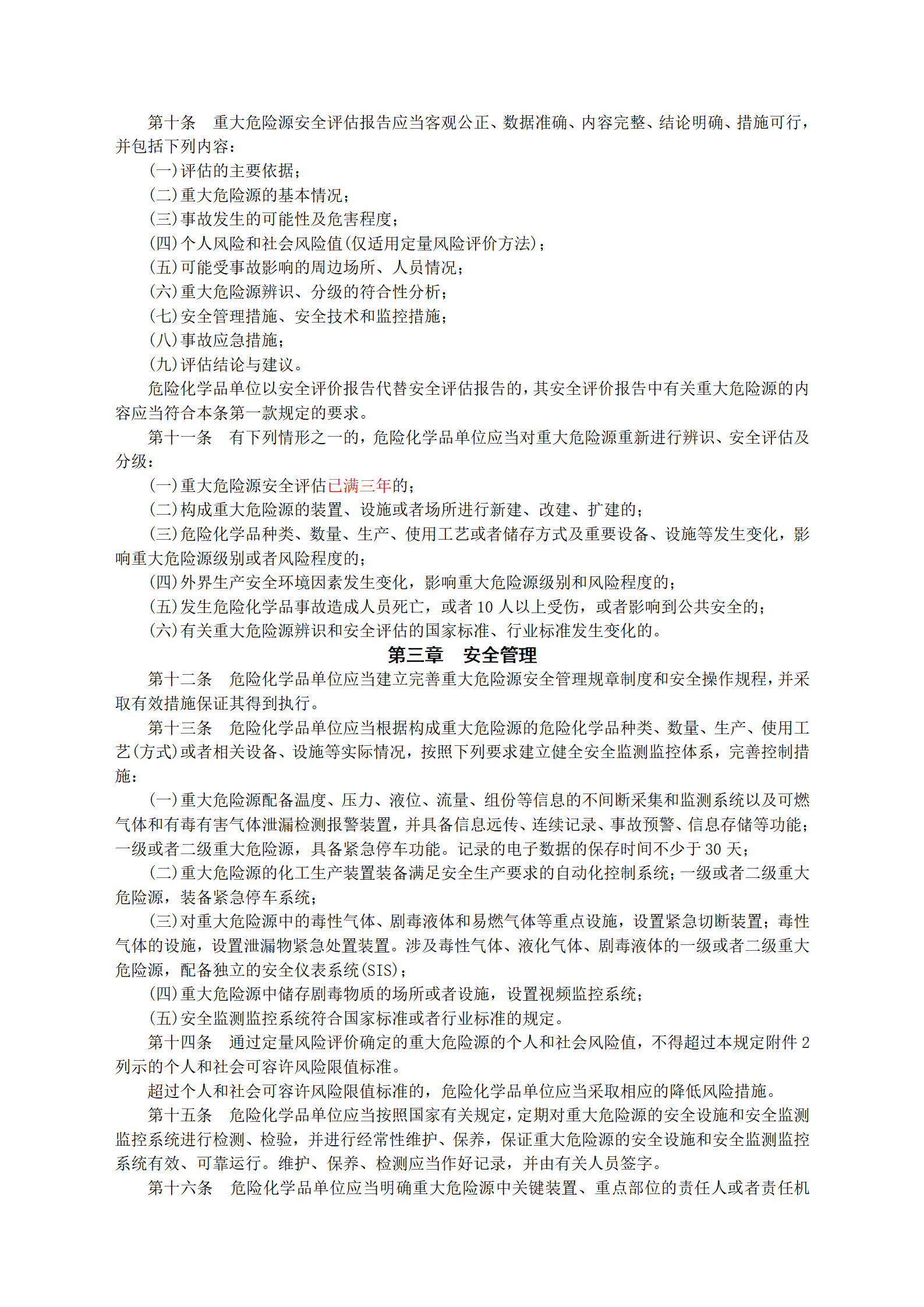 第十条　重大危险源安全评估报告应当客观公正、数据准确、内容完整、结论明确、措施可行，并包括下列内容：

（一）评估的主要依据；

（二）重大危险源的基本情况；

（三）事故发生的可能性及危害程度；

（四）个人风险和社会风险值（仅适用定量风险评价方法）；

（五）可能受事故影响的周边场所、人员情况；

（六）重大危险源辨识、分级的符合性分析；

（七）安全管理措施、安全技术和监控措施；

（八）事故应急措施；

（九）评估结论与建议。

危险化学品单位以安全评价报告代替安全评估报告的，其安全评价报告中有关重大危险源的内容应当符合本条第一款规定的要求。

第十一条　有下列情形之一的，危险化学品单位应当对重大危险源重新进行辨识、安全评估及分级：

（一）重大危险源安全评估已满三年的；

（二）构成重大危险源的装置、设施或者场所进行新建、改建、扩建的；

（三）危险化学品种类、数量、生产、使用工艺或者储存方式及重要设备、设施等发生变化，影响重大危险源级别或者风险程度的；

（四）外界生产安全环境因素发生变化，影响重大危险源级别和风险程度的；

（五）发生危险化学品事故造成人员死亡，或者 10 人以上受伤，或者影响到公共安全的；

（六）有关重大危险源辨识和安全评估的国家标准、行业标准发生变化的。

第三章　安全管理

第十二条　危险化学品单位应当建立完善重大危险源安全管理规章制度和安全操作规程，并采取有效措施保证其得到执行。

第十三条　危险化学品单位应当根据构成重大危险源的危险化学品种类、数量、生产、使用工艺（方式）或者相关设备、设施等实际情况，按照下列要求建立健全安全监测监控体系，完善控制措施：

（一）重大危险源配备温度、压力、液位、流量、组份等信息的不间断采集和监测系统以及可燃气体和有毒有害气体泄漏检测报警装置，并具备信息远传、连续记录、事故预警、信息存储等功能；一级或者二级重大危险源，具备紧急停车功能。记录的电子数据的保存时间不少于 30 天；

（二）重大危险源的化工生产装置装备满足安全生产要求的自动化控制系统；一级或者二级重大危险源，装备紧急停车系统；

（三）对重大危险源中的毒性气体、剧毒液体和易燃气体等重点设施，设置紧急切断装置；毒性气体的设施，设置泄漏物紧急处置装置。涉及毒性气体、液化气体、剧毒液体的一级或者二级重大危险源，配备独立的安全仪表系统（SIS）；

（四）重大危险源中储存剧毒物质的场所或者设施，设置视频监控系统；

（五）安全监测监控系统符合国家标准或者行业标准的规定。

第十四条　通过定量风险评价确定的重大危险源的个人和社会风险值，不得超过本规定附件 2 列示的个人和社会可容许风险限值标准。

超过个人和社会可容许风险限值标准的，危险化学品单位应当采取相应的降低风险措施。

第十五条　危险化学品单位应当按照国家有关规定，定期对重大危险源的安全设施和安全监测监控系统进行检测、检验，并进行经常性维护、保养，保证重大危险源的安全设施和安全监测监控系统有效、可靠运行。维护、保养、检测应当作好记录，并由有关人员签字。

第十六条　危险化学品单位应当明确重大危险源中关键装置、重点部位的责任人或者责任机